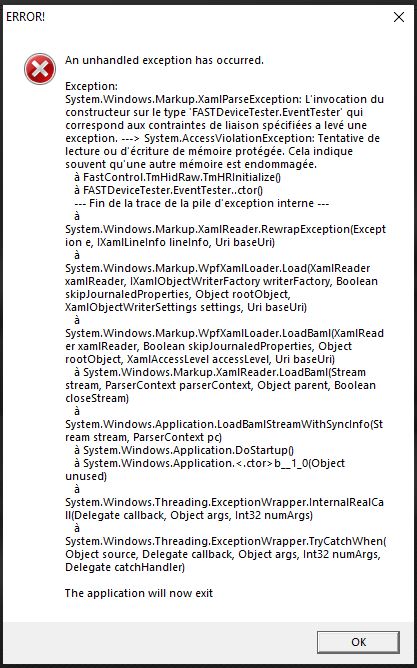 ERROR!

An unhandled exception has occurred.

Exception:
System.Windows.Markup.XamlParseException: L'invocation du constructeur sur le type 'FASTDeviceTester.EventTester' qui correspond aux contraintes de liaison spécifiées a levé une exception. ---> System.AccessViolationException: Tentative de lecture ou d'écriture de mémoire protégée. Cela indique souvent qu'une autre mémoire est endommagée.
à FastControl.TmHidRaw.TmHRInitialize()
à FASTDeviceTester.EventTester..ctor()
--- Fin de la trace de la pile d'exception interne ---
à
System.Windows.Markup.XamlReader.RewrapException(Exception e, IXamlLineInfo lineInfo, Uri baseUri)
à
System.Windows.Markup.WpfXamlLoader.Load(XamlReader xamlReader, IXamlObjectWriterFactory writerFactory, Boolean skipJournaledProperties, Object rootObject, XamlObjectWriterSettings settings, Uri baseUri)
à
System.Windows.Markup.WpfXamlLoader.LoadBaml(XamlReader xamlReader, Boolean skipJournaledProperties, Object rootObject, XamlAccessLevel accessLevel, Uri baseUri)
à System.Windows.Markup.XamlReader.LoadBaml(Stream stream, ParserContext parserContext, Object parent, Boolean closeStream)
à
System.Windows.Application.LoadBamlStreamWithSyncInfo(Stream stream, ParserContext pc)
à System.Windows.Application.DoStartup()
à System.Windows.Application.<.ctor>b__1_0(Object unused)
à
System.Windows.Threading.ExceptionWrapper.InternalRealCall(Delegate callback, Object args, Int32 numArgs)
à
System.Windows.Threading.ExceptionWrapper.TryCatchWhen(Object source, Delegate callback, Object args, Int32 numArgs, Delegate catchHandler)

The application will now exit

OK